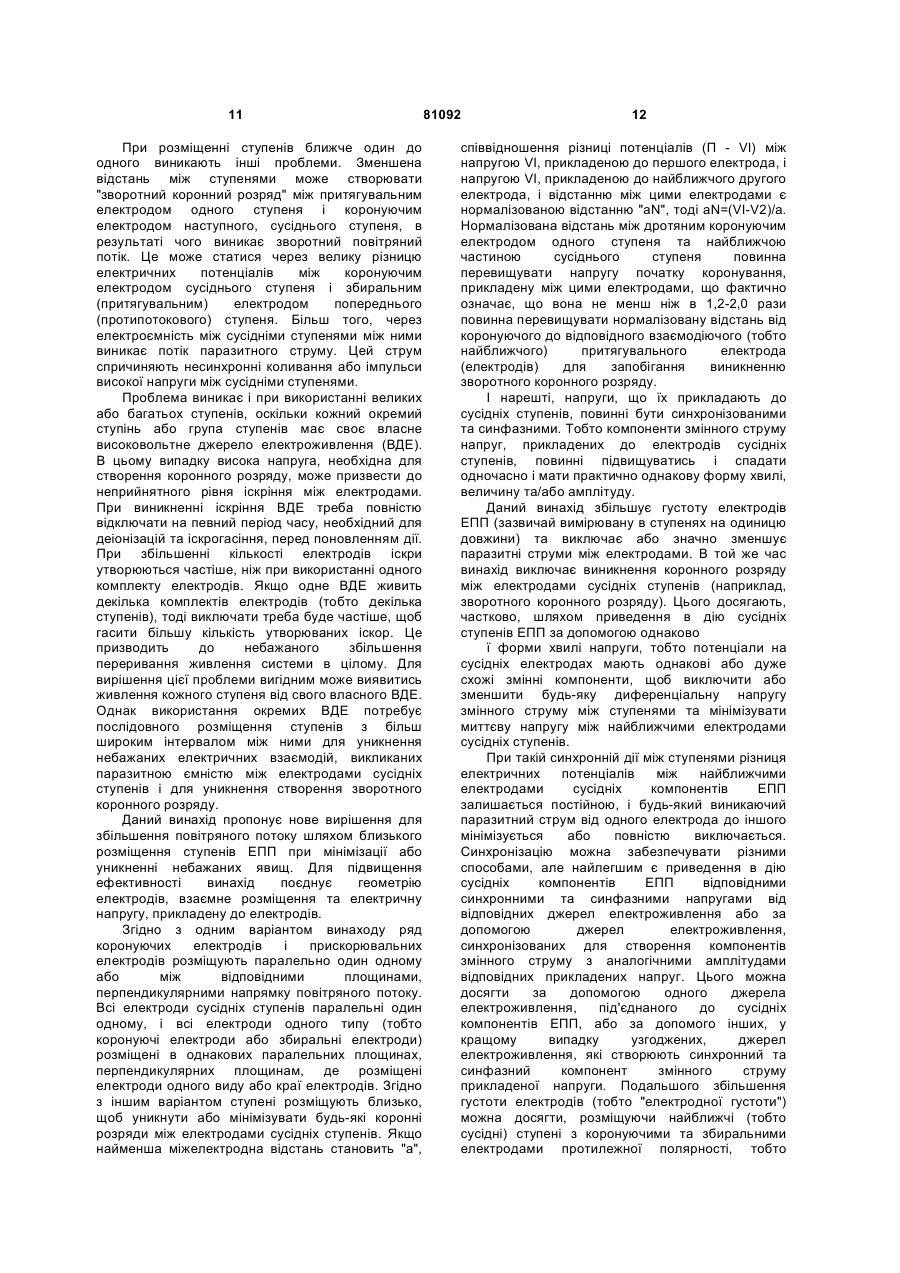 11 81092 12

При розміщенні ступенів ближче один до одного виникають інші проблеми. Зменшена відстань між ступенями може створювати "зворотний коронний розряд" між притягувальним електродом одного ступеня і коронуючим електродом наступного, сусіднього ступеня, в результаті чого виникає зворотний повітряний потік. Це може статися через велику різницю електричних потенціалів між коронуючим електродом сусіднього ступеня і збиральним (притягувальним) електродом попереднього (протипотокового) ступеня. Більш того, через електроємність між сусідніми ступенями між ними виникає потік паразитного струму. Цей струм спричиняють несинхронні коливання або імпульси високої напруги між сусідніми ступенями.

Проблема виникає і при використанні великих або багатьох ступенів, оскільки кожний окремий ступінь або група ступенів має своє власне високовольтне джерело електроживлення (ВДЕ). В цьому випадку висока напруга, необхідна для створення коронного розряду, може призвести до неприйнятного рівня іскріння між електродами. При виникненні іскріння ВДЕ треба повністю відключати на певний період часу, необхідний для деіонізації та іскрогасіння, перед поновленням дії. При збільшенні кількості електродів іскри утворюються частіше, ніж при використанні одного комплекту електродів. Якщо одне ВДЕ живить декілька комплектів електродів (тобто декілька ступенів), тоді виключати треба буде частіше, щоб гасити більшу кількість утворюваних іскор. Це призводить до небажаного збільшення переривання живлення системи в цілому. Для вирішення цієї проблеми вигідним може виявитись живлення кожного ступеня від свого власного ВДЕ. Однак використання окремих ВДЕ потребує послідовного розміщення ступенів з більш широким інтервалом між ними для уникнення небажаних електричних взаємодій, викликаних паразитною ємністю між електродами сусідніх ступенів і для уникнення створення зворотного коронного розряду.

Даний винахід пропонує нове вирішення для збільшення повітряного потоку шляхом близького розміщення ступенів ЕПП при мінімізації або уникненні небажаних явищ. Для підвищення ефективності винахід поєднує геометрію електродів, взаємне розміщення та електричну напругу, прикладену до електродів.

Згідно з одним варіантом винаходу ряд коронуючих електродів і прискорювальних електродів розміщують паралельно один одному або між відповідними площинами, перпендикулярними напрямку повітряного потоку. Всі електроди сусідніх ступенів паралельні один одному, і всі електроди одного типу (тобто коронуючі електроди або збиральні електроди) розміщені в однакових паралельних площинах, перпендикулярних площинам, де розміщені електроди одного виду або краї електродів. Згідно з іншим варіантом ступені розміщують близько, щоб уникнути або мінімізувати будь-які коронні розряди між електродами сусідніх ступенів. Якщо найменша міжелектродна відстань становить "а", співвідношення різниці потенціалів (П - VI) між напругою VI, прикладеною до першого електрода, і напругою VI, прикладеною до найближчого другого електрода, і відстанню між цими електродами є нормалізованою відстанню "aN", тоді aN=(VI-V2)/a. Нормалізована відстань між дротяним коронуючим електродом одного ступеня та найближчою частиною сусіднього ступеня повинна перевищувати напругу початку коронування, прикладену між цими електродами, що фактично означає, що вона не менш ніж в 1,2-2,0 рази повинна перевищувати нормалізовану відстань від коронуючого до відповідного взаємодіючого (тобто найближчого) притягувального електрода (електродів) для запобігання виникненню зворотного коронного розряду.

І нарешті, напруги, що їх прикладають до сусідніх ступенів, повинні бути синхронізованими та синфазними. Тобто компоненти змінного струму напруг, прикладених до електродів сусідніх ступенів, повинні підвищуватись і спадати одночасно і мати практично однакову форму хвилі, величину та/або амплітуду.

Даний винахід збільшує густоту електродів ЕПП (зазвичай вимірювану в ступенях на одиницю довжини) та виключає або значно зменшує паразитні струми між електродами. В той же час винахід виключає виникнення коронного розряду між електродами сусідніх ступенів (наприклад, зворотного коронного розряду). Цього досягають, частково, шляхом приведення в дію сусідніх ступенів ЕПП за допомогою однаково

ї форми хвилі напруги, тобто потенціали на сусідніх електродах мають однакові або дуже схожі змінні компоненти, щоб виключити або зменшити будь-яку диференціальну напругу змінного струму між ступенями та мінімізувати миттєву напругу між найближчими електродами сусідніх ступенів.

При такій синхронній дії між ступенями різниця електричних потенціалів між найближчими електродами сусідніх компонентів ЕПП залишається постійною, і будь-який виникаючий паразитний струм від одного електрода до іншого мінімізується або повністю виключається. Синхронізацію можна забезпечувати різними способами, але найлегшим є приведення в дію сусідніх компонентів ЕПП відповідними синхронними та синфазними напругами від відповідних джерел електроживлення або за допомогою джерел електроживлення, синхронізованих для створення компонентів змінного струму з аналогічними амплітудами відповідних прикладених напруг. Цього можна досягти за допомогою одного джерела електроживлення, під'єднаного до сусідніх компонентів ЕПП, або за допомого інших, у кращому випадку узгоджених, джерел електроживлення, які створюють синхронний та синфазний компонент змінного струму прикладеної напруги. Подальшого збільшення густоти електродів (тобто "електродної густоти") можна досягти, розміщуючи найближчі (тобто сусідні) ступені з коронуючими та збиральними електродами протилежної полярності, тобто